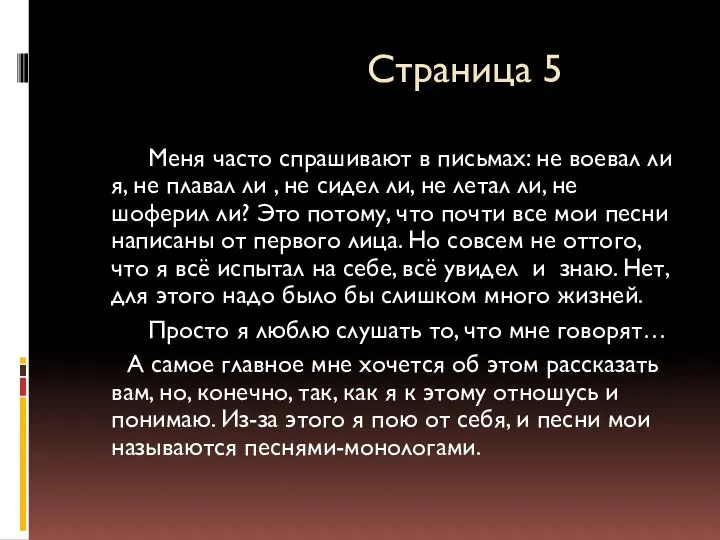 Страница 5

Меня часто спрашивают в письмах: не воевал ли я, не плавал ли , не сидел ли, не летал ли, не шоферил ли? Это потому, что почти все мои песни написаны от первого лица. Но совсем не оттого, что я всё испытал на себе, всё увидел и знаю. Нет, для этого надо было бы слишком много жизней.

Просто я люблю слушать то, что мне говорят…

А самое главное мне хочется об этом рассказать вам, но, конечно, так, как я к этому отношусь и понимаю. Из-за этого я пою от себя, и песни мои называются песнями-монологами.